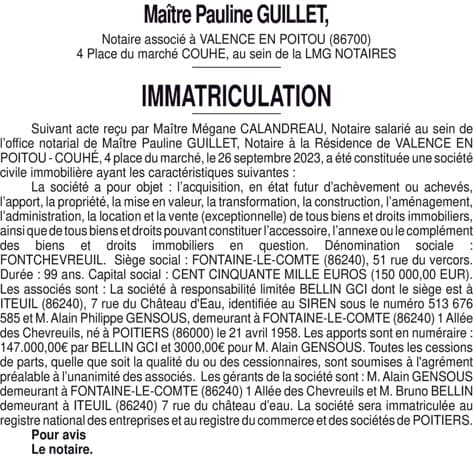 Maître Pauline GUILLET,

Notaire associé à VALENCE EN POITOU (86700)
4 Place du marché COUHE, au sein de la LMG NOTAIRES

IMMATRICULATION

Suivant acte reçu par Maître Mégane CALANDREAU, Notaire salarié au sein de l'office notarial de Maître Pauline GUILLET, Notaire à la Résidence de VALENCE EN POITOU - COUHÉ, 4 place du marché, le 26 septembre 2023, a été constituée une société civile immobilière ayant les caractéristiques suivantes :

La société a pour objet : l'acquisition, en état futur d'achèvement ou achevés, l'apport, la propriété, la mise en valeur, la transformation, la construction, l'aménagement, l'administration, la location et la vente (exceptionnelle) de tous biens et droits immobiliers, ainsi que de tous biens et droits pouvant constituer l'accessoire, l'annexe ou le complément des biens et droits immobiliers en question. Dénomination sociale : FONTCHEVREUIL. Siège social : FONTAINE-LE-COMTE (86240), 51 rue du vercors. Durée : 99 ans. Capital social : CENT CINQUANTE MILLE EUROS (150 000,00 EUR). Les associés sont : La société à responsabilité limitée BELLIN GCI dont le siège est à ITEUIL (86240), 7 rue du Château d'Eau, identifiée au SIREN sous le numéro 513 676 585 et M. Alain Philippe GENSOUS, demeurant à FONTAINE-LE-COMTE (86240) 1 Allée des Chevreuils, né à POITIERS (86000) le 21 avril 1958. Les apports sont en numéraire : 147.000,00€ par BELLIN GCI et 3000,00€ pour M. Alain GENSOUS. Toutes les cessions de parts, quelle que soit la qualité du ou des cessionnaires, sont soumises à l'agrément préalable à l'unanimité des associés. Les gérants de la société sont : M. Alain GENSOUS demeurant à FONTAINE-LE-COMTE (86240) 1 Allée des Chevreuils et M. Bruno BELLIN demeurant à ITEUIL (86240) 7 rue du château d'eau. La société sera immatriculée au registre national des entreprises et au registre du commerce et des sociétés de POITIERS.

Pour avis
Le notaire.